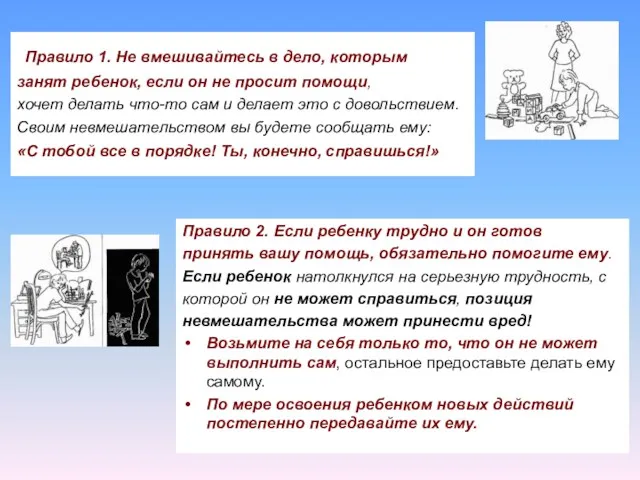 Правило 1. Не вмешивайтесь в дело, которым занят ребенок, если он не просит помощи, хочет делать что-то сам и делает это с довольствием. Своим невмешательством вы будете сообщать ему: «С тобой все в порядке! Ты, конечно, справишься!»

Правило 2. Если ребенку трудно и он готов принять вашу помощь, обязательно помогите ему. Если ребенок натолкнулся на серьезную трудность, с которой он не может справиться, позиция невмешательства может принести вред!

• Возьмите на себя только то, что он не может выполнить сам, остальное предоставьте делать ему самому.

• По мере освоения ребенком новых действий постепенно передавайте их ему.